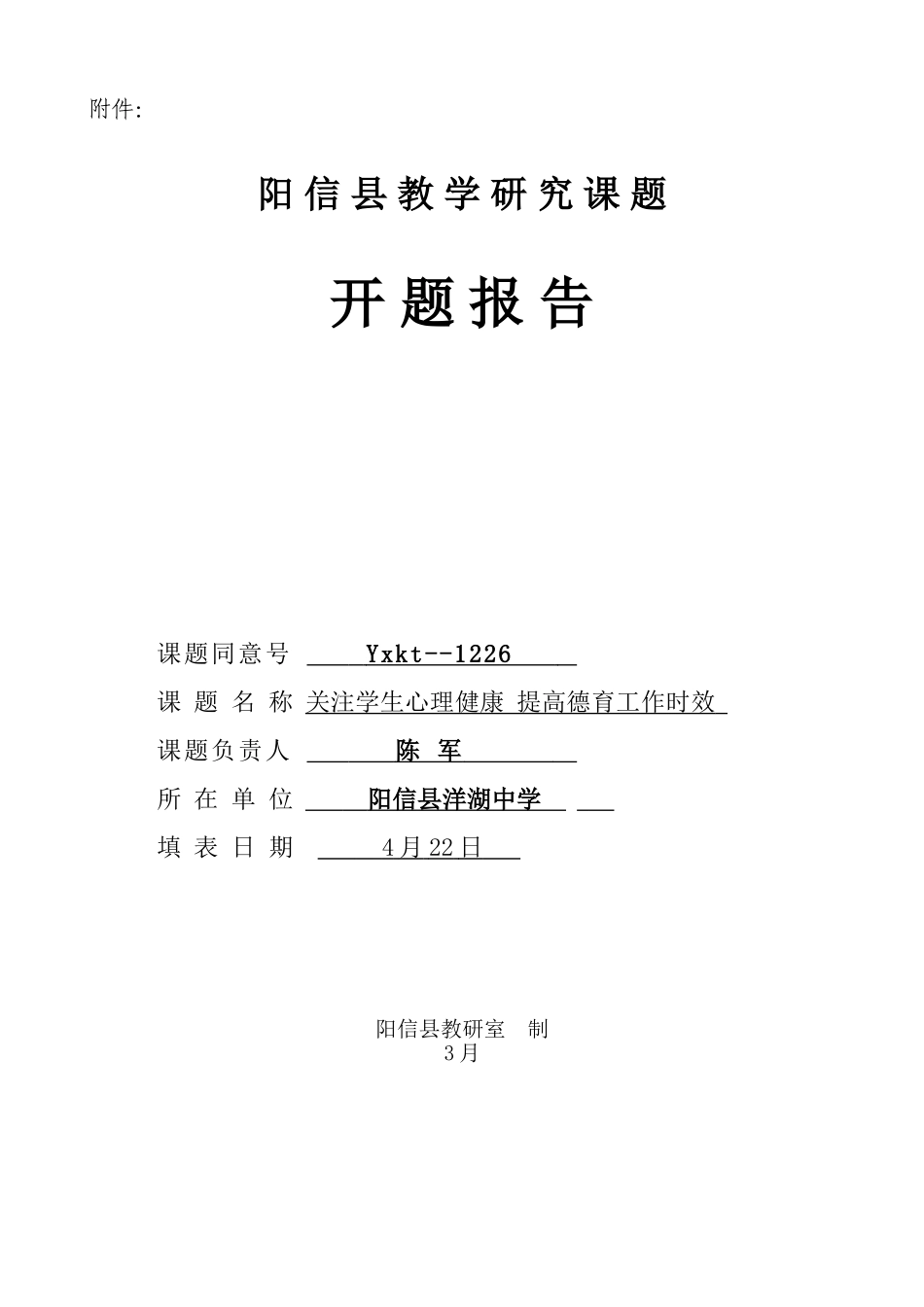 附件:

阳信县教学研究课题

开题报告

课题同意号 Yxkt--1226

课题名称 关注学生心理健康 提高德育工作时效

课题负责人 陈 军

所在单位 阳信县洋湖中学

填表日期 4月22日

阳信县教研室 制
3月